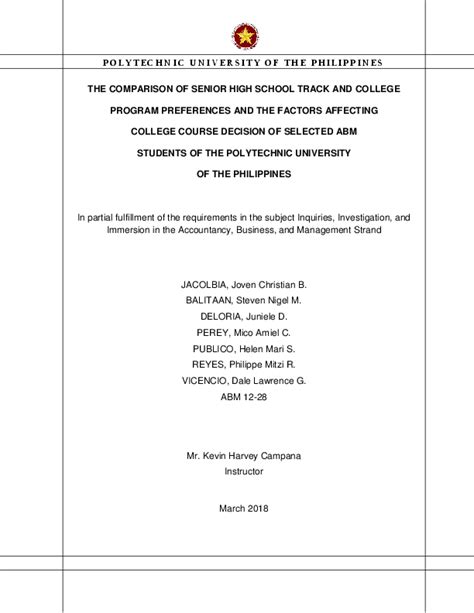 POLYTECHNIC UNIVERSITY OF THE PHILIPPINES

THE COMPARISON OF SENIOR HIGH SCHOOL TRACK AND COLLEGE PROGRAM PREFERENCES AND THE FACTORS AFFECTING COLLEGE COURSE DECISION OF SELECTED ABM STUDENTS OF THE POLYTECHNIC UNIVERSITY OF THE PHILIPPINES

In partial fulfillment of the requirements in the subject Inquiries, Investigation, and Immersion in the Accountancy, Business, and Management Strand

JACOLBIA, Joven Christian B.
BALITAAN, Steven Nigel M.
DELORIA, Juniele D.
PEREY, Mico Amiel C.
PUBLICO, Helen Mari S.
REYES, Philippe Mitzi R.
VICENCIO, Dale Lawrence G.
ABM 12-28

Mr. Kevin Harvey Campana
Instructor

March 2018